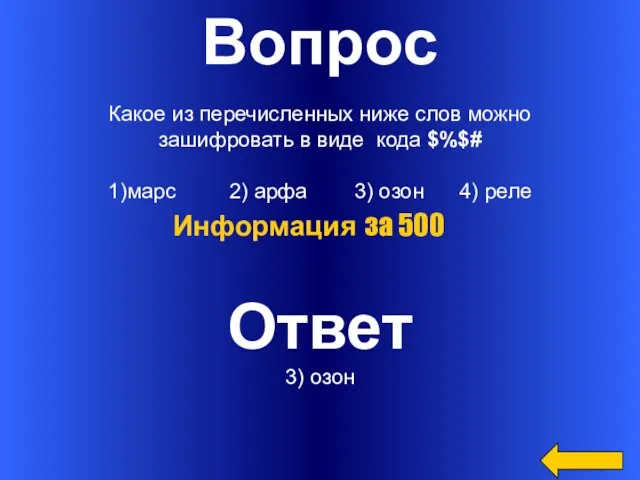 Вопрос

Какое из перечисленных ниже слов можно зашифровать в виде кода \$%\$#

1)марс 2) арфа 3) озон 4) реле

Информация за 500

Ответ

3) озон